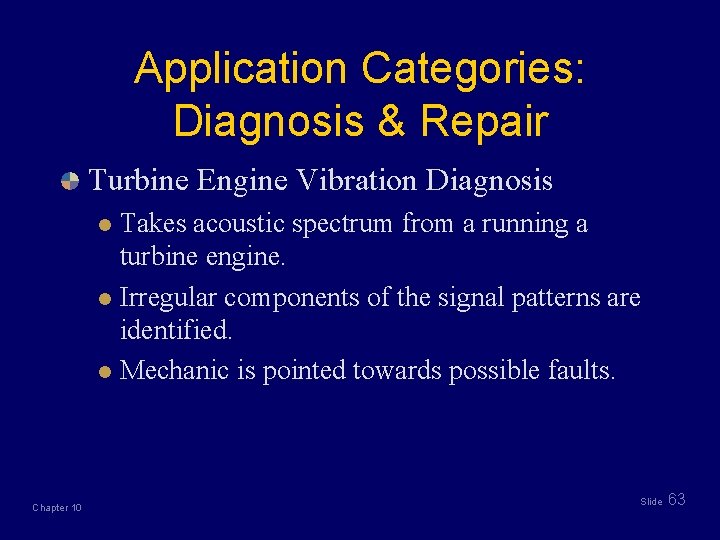 Application Categories: Diagnosis & Repair

Turbine Engine Vibration Diagnosis

Takes acoustic spectrum from a running a turbine engine.

Irregular components of the signal patterns are identified.

Mechanic is pointed towards possible faults.

Chapter 10

Slide 63